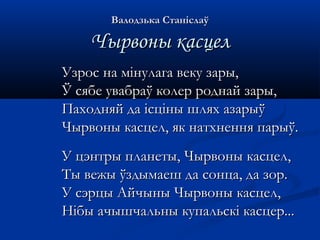 Валодзька Станіслаў

Чырвоны касцел

Узрос на мінулага веку зары,
Ў сябе увабраў колер роднай зары,
Паходняй да ісціны шлях азарыў
Чырвоны касцел, як натхнення парыў.

У цэнтры планеты, Чырвоны касцел,
Ты вежы ўздымаеш да сонца, да зор.
У сэрцы Айчыны Чырвоны касцел,
Нібы ачышчальны купальскі касцер...